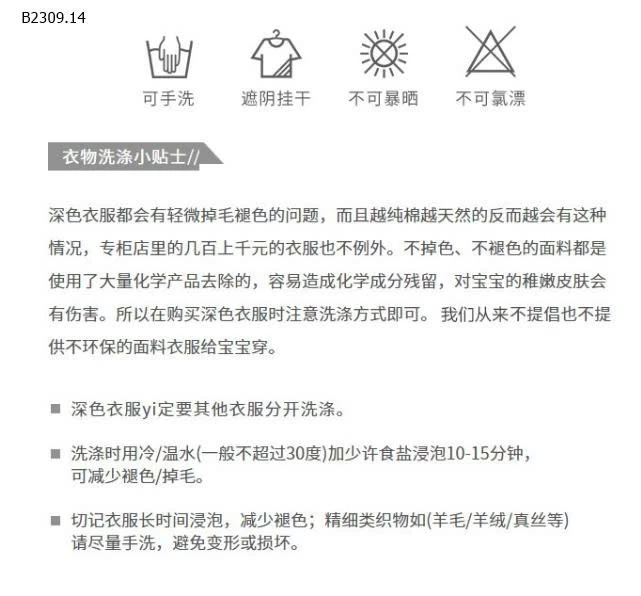 B2309.14

可手洗　遮阴挂干　不可暴晒　不可氯漂

衣物洗涤小贴士//

深色衣服都会有轻微掉毛褪色的问题，而且越纯棉越天然的反而越会有这种情况，专柜店里的几百上千元的衣服也不例外。不掉色、不褪色的面料都是使用了大量化学产品去除的，容易造成化学成分残留，对宝宝的稚嫩皮肤会有伤害。所以在购买深色衣服时注意洗涤方式即可。我们从来不提倡也不提供不环保的面料衣服给宝宝穿。

■ 深色衣服yi定要其他衣服分开洗涤。

■ 洗涤时用冷/温水(一般不超过30度)加少许食盐浸泡10-15分钟，可减少褪色/掉毛。

■ 切记衣服长时间浸泡，减少褪色；精细类织物如(羊毛/羊绒/真丝等)请尽量手洗，避免变形或损坏。